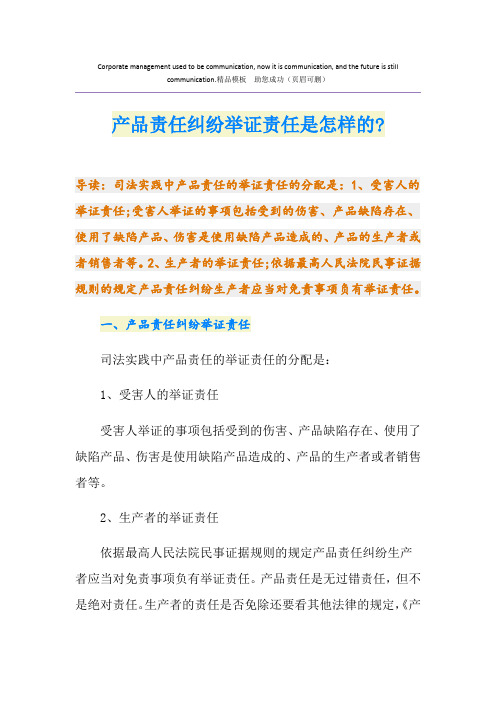 Corporate management used to be communication, now it is communication, and the future is still communication.精品模板　助您成功（页眉可删）

产品责任纠纷举证责任是怎样的?

导读：司法实践中产品责任的举证责任的分配是：1、受害人的举证责任;受害人举证的事项包括受到的伤害、产品缺陷存在、使用了缺陷产品、伤害是使用缺陷产品造成的、产品的生产者或者销售者等。2、生产者的举证责任;依据最高人民法院民事证据规则的规定产品责任纠纷生产者应当对免责事项负有举证责任。

一、产品责任纠纷举证责任

司法实践中产品责任的举证责任的分配是：

1、受害人的举证责任

受害人举证的事项包括受到的伤害、产品缺陷存在、使用了缺陷产品、伤害是使用缺陷产品造成的、产品的生产者或者销售者等。

2、生产者的举证责任

依据最高人民法院民事证据规则的规定产品责任纠纷生产者应当对免责事项负有举证责任。产品责任是无过错责任，但不是绝对责任。生产者的责任是否免除还要看其他法律的规定，《产